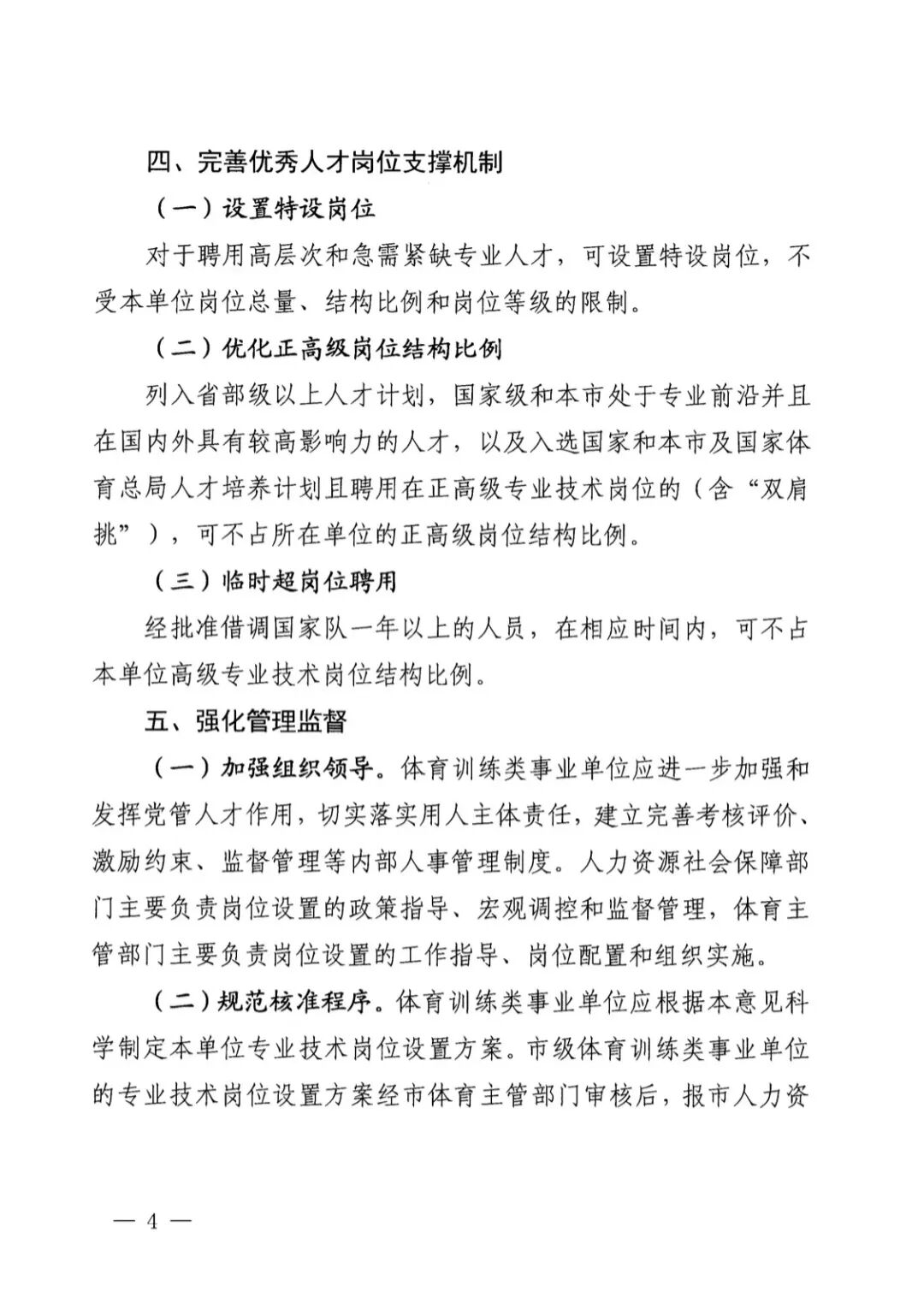 四、完善优秀人才岗位支撑机制

（一）设置特设岗位

对于聘用高层次和急需紧缺专业人才，可设置特设岗位，不受本单位岗位总量、结构比例和岗位等级的限制。

（二）优化正高级岗位结构比例

列入省部级以上人才计划，国家级和本市处于专业前沿并且在国内外具有较高影响力的人才，以及入选国家和本市及国家体育总局人才培养计划且聘用在正高级专业技术岗位的（含“双肩挑”），可不占所在单位的正高级岗位结构比例。

（三）临时超岗位聘用

经批准借调国家队一年以上的人员，在相应时间内，可不占本单位高级专业技术岗位结构比例。

五、强化管理监督

（一）加强组织领导。体育训练类事业单位应进一步加强和发挥党管人才作用，切实落实用人主体责任，建立完善考核评价、激励约束、监督管理等内部人事管理制度。人力资源社会保障部门主要负责岗位设置的政策指导、宏观调控和监督管理，体育主管部门主要负责岗位设置的工作指导、岗位配置和组织实施。

（二）规范核准程序。体育训练类事业单位应根据本意见科学制定本单位专业技术岗位设置方案。市级体育训练类事业单位的专业技术岗位设置方案经市体育主管部门审核后，报市人力资

— 4 —